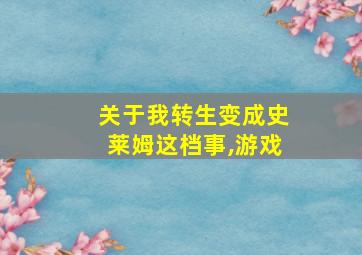 关于我转生变成史莱姆这档事,游戏